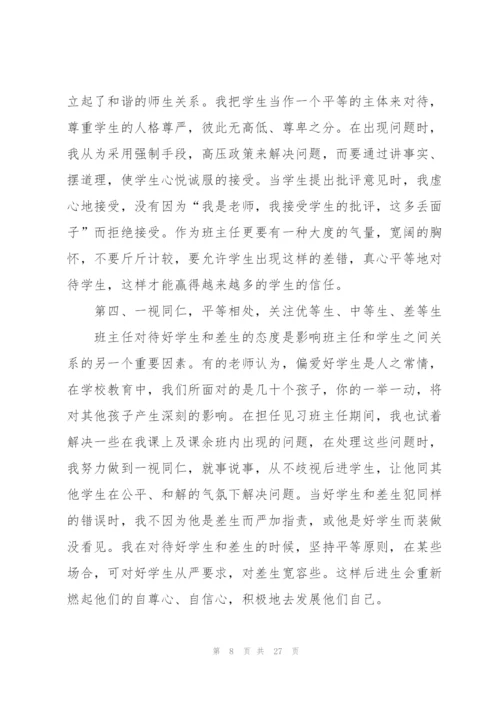 立起了和谐的师生关系。我把学生当作一个平等的主体来对待，尊重学生的人格尊严，彼此无高低、尊卑之分。在出现问题时，我从为采用强制手段，高压政策来解决问题，而要通过讲事实、摆道理，使学生心悦诚服的接受。当学生提出批评意见时，我虚心地接受，没有因为“我是老师，我接受学生的批评，这多丢面子”而拒绝接受。作为班主任更要有一种大度的气量，宽阔的胸怀，不要斤斤计较，要允许学生出现这样的差错，真心平等地对待学生，这样才能赢得越来越多的学生的信任。

第四、一视同仁，平等相处，关注优等生、中等生、差等生

班主任对待好学生和差生的态度是影响班主任和学生之间关系的另一个重要因素。有的老师认为，偏爱好学生是人之常情，在学校教育中，我们所面对的是几十个孩子，你的一举一动，将对其他孩子产生深刻的影响。在担任见习班主任期间，我也试着解决一些在我课上及课余班内出现的问题，在处理这些问题时，我努力做到一视同仁，就事说事，从不歧视后进学生，让他同其他学生在公平、和解的气氛下解决问题。当好学生和差生犯同样的错误时，我不因为他是差生而严加指责，或他是好学生而装做没看见。我在对待好学生和差生的时候，坚持平等原则，在某些场合，可对好学生从严要求，对差生宽容些。这样后进生会重新燃起他们的自尊心、自信心，积极地去发展他们自己。

第 8 页 共 27 页